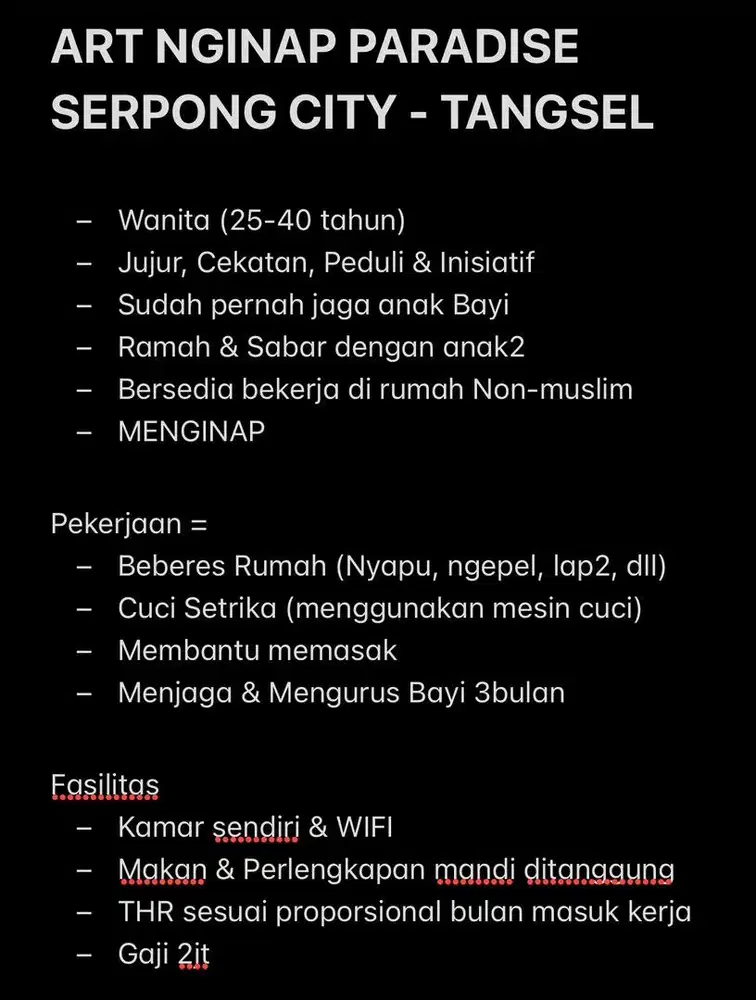 ART NGINAP PARADISE SERPONG CITY - TANGSEL

– Wanita (25-40 tahun)
– Jujur, Cekatan, Peduli & Inisiatif
– Sudah pernah jaga anak Bayi
– Ramah & Sabar dengan anak2
– Bersedia bekerja di rumah Non-muslim
– MENGINAP

Pekerjaan =
– Beberes Rumah (Nyapu, ngepel, lap2, dll)
– Cuci Setrika (menggunakan mesin cuci)
– Membantu memasak
– Menjaga & Mengurus Bayi 3bulan

Fasilitas
– Kamar sendiri & WIFI
– Makan & Perlengkapan mandi ditanggung
– THR sesuai proporsional bulan masuk kerja
– Gaji 2jt